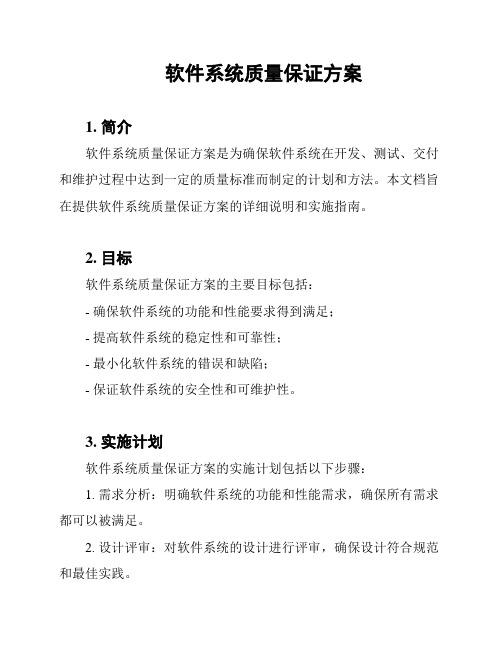 软件系统质量保证方案

1. 简介

软件系统质量保证方案是为确保软件系统在开发、测试、交付和维护过程中达到一定的质量标准而制定的计划和方法。本文档旨在提供软件系统质量保证方案的详细说明和实施指南。

2. 目标

软件系统质量保证方案的主要目标包括：

- 确保软件系统的功能和性能要求得到满足；

- 提高软件系统的稳定性和可靠性；

- 最小化软件系统的错误和缺陷；

- 保证软件系统的安全性和可维护性。

3. 实施计划

软件系统质量保证方案的实施计划包括以下步骤：

1. 需求分析：明确软件系统的功能和性能需求，确保所有需求都可以被满足。

2. 设计评审：对软件系统的设计进行评审，确保设计符合规范和最佳实践。